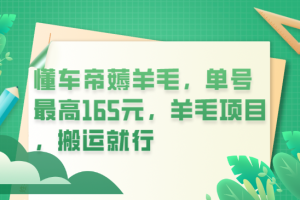 懂车帝薅羊毛，单号最高165元，羊毛项目，搬运就行